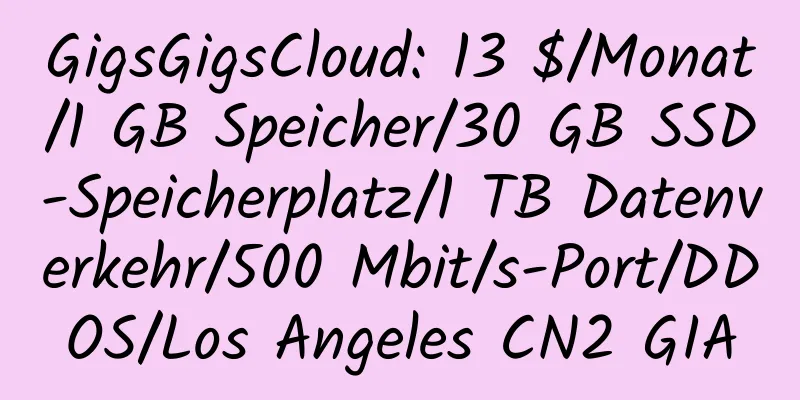 GigsGigsCloud: 13 $/Monat/1 GB Speicher/30 GB SSD-Speicherplatz/1 TB Datenverkehr/500 Mbit/s-Port/DDOS/Los Angeles CN2 GIA